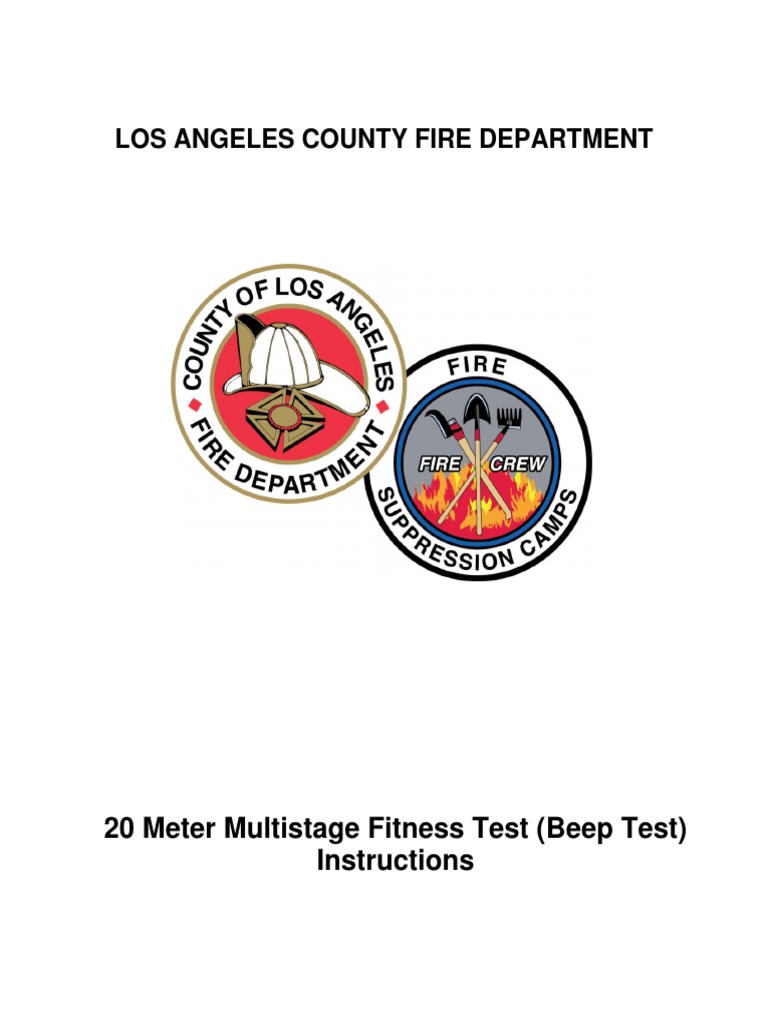 LOS ANGELES COUNTY FIRE DEPARTMENT

COUNTY OF LOS ANGELES
FIRE DEPARTMENT

FIRE
FIRE CREW
SUPPRESSION CAMPS

20 Meter Multistage Fitness Test (Beep Test)
Instructions